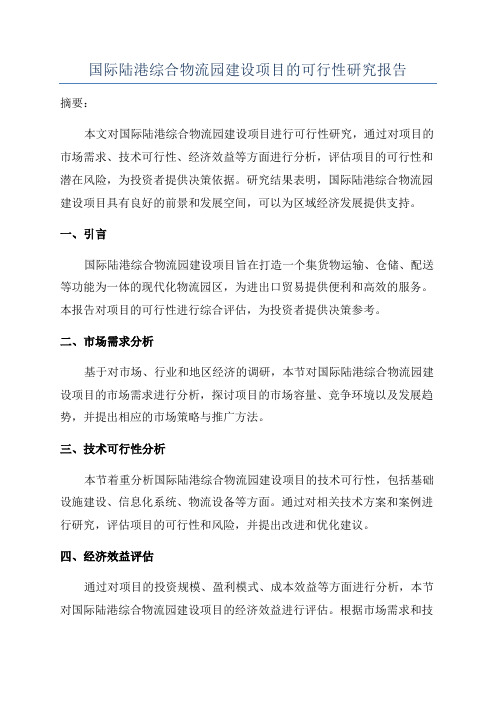 国际陆港综合物流园建设项目的可行性研究报告

摘要：

本文对国际陆港综合物流园建设项目进行可行性研究，通过对项目的市场需求、技术可行性、经济效益等方面进行分析，评估项目的可行性和潜在风险，为投资者提供决策依据。研究结果表明，国际陆港综合物流园建设项目具有良好的前景和发展空间，可以为区域经济发展提供支持。

一、引言

国际陆港综合物流园建设项目旨在打造一个集货物运输、仓储、配送等功能为一体的现代化物流园区，为进出口贸易提供便利和高效的服务。本报告对项目的可行性进行综合评估，为投资者提供决策参考。

二、市场需求分析

基于对市场、行业和地区经济的调研，本节对国际陆港综合物流园建设项目的市场需求进行分析，探讨项目的市场容量、竞争环境以及发展趋势，并提出相应的市场策略与推广方法。

三、技术可行性分析

本节着重分析国际陆港综合物流园建设项目的技术可行性，包括基础设施建设、信息化系统、物流设备等方面。通过对相关技术方案和案例进行研究，评估项目的可行性和风险，并提出改进和优化建议。

四、经济效益评估

通过对项目的投资规模、盈利模式、成本效益等方面进行分析，本节对国际陆港综合物流园建设项目的经济效益进行评估。根据市场需求和技